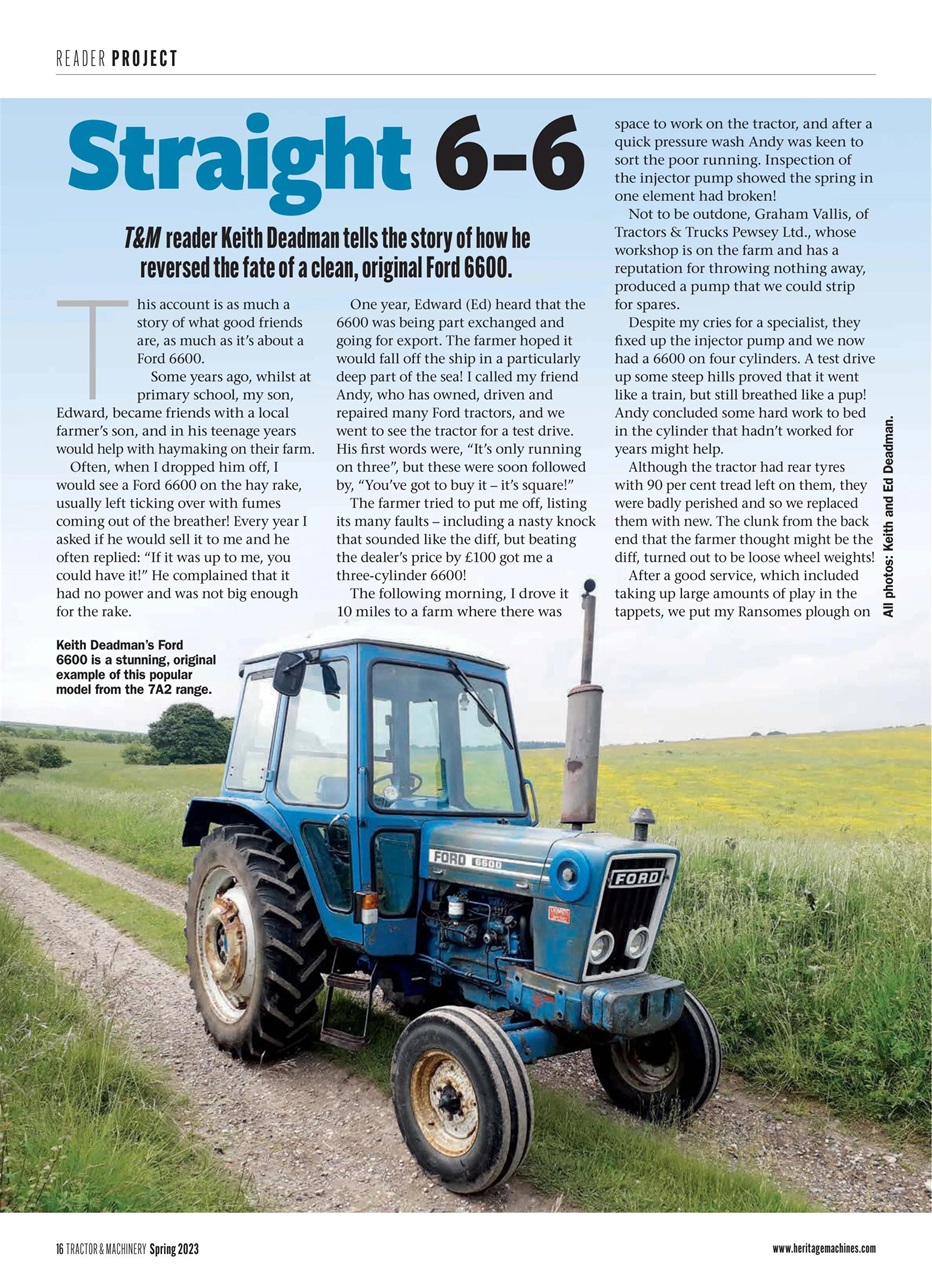 READER PROJECT

Straight 6-6

T&M reader Keith Deadman tells the story of how he reversed the fate of a clean, original Ford 6600.

This account is as much a story of what good friends are, as much as it's about a Ford 6600.

Some years ago, whilst at primary school, my son, Edward, became friends with a local farmer's son, and in his teenage years would help with haymaking on their farm.

Often, when I dropped him off, I would see a Ford 6600 on the hay rake, usually left ticking over with fumes coming out of the breather! Every year I asked if he would sell it to me and he often replied: "If it was up to me, you could have it!" He complained that it had no power and was not big enough for the rake.

One year, Edward (Ed) heard that the 6600 was being part exchanged and going for export. The farmer hoped it would fall off the ship in a particularly deep part of the sea! I called my friend Andy, who has owned, driven and repaired many Ford tractors, and we went to see the tractor for a test drive. His first words were, "It's only running on three", but these were soon followed by, "You've got to buy it – it's square!"

The farmer tried to put me off, listing its many faults – including a nasty knock that sounded like the diff, but beating the dealer's price by £100 got me a three-cylinder 6600!

The following morning, I drove it 10 miles to a farm where there was space to work on the tractor, and after a quick pressure wash Andy was keen to sort the poor running. Inspection of the injector pump showed the spring in one element had broken!

Not to be outdone, Graham Vallis, of Tractors & Trucks Pewsey Ltd., whose workshop is on the farm and has a reputation for throwing nothing away, produced a pump that we could strip for spares.

Despite my cries for a specialist, they fixed up the injector pump and we now had a 6600 on four cylinders. A test drive up some steep hills proved that it went like a train, but still breathed like a pup! Andy concluded some hard work to bed in the cylinder that hadn't worked for years might help.

Although the tractor had rear tyres with 90 per cent tread left on them, they were badly perished and so we replaced them with new. The clunk from the back end that the farmer thought might be the diff, turned out to be loose wheel weights!

After a good service, which included taking up large amounts of play in the tappets, we put my Ransomes plough on

All photos: Keith and Ed Deadman.

Keith Deadman's Ford 6600 is a stunning, original example of this popular model from the 7A2 range.

FORD 6600

FORD

16 TRACTOR & MACHINERY Spring 2023

www.heritagemachines.com